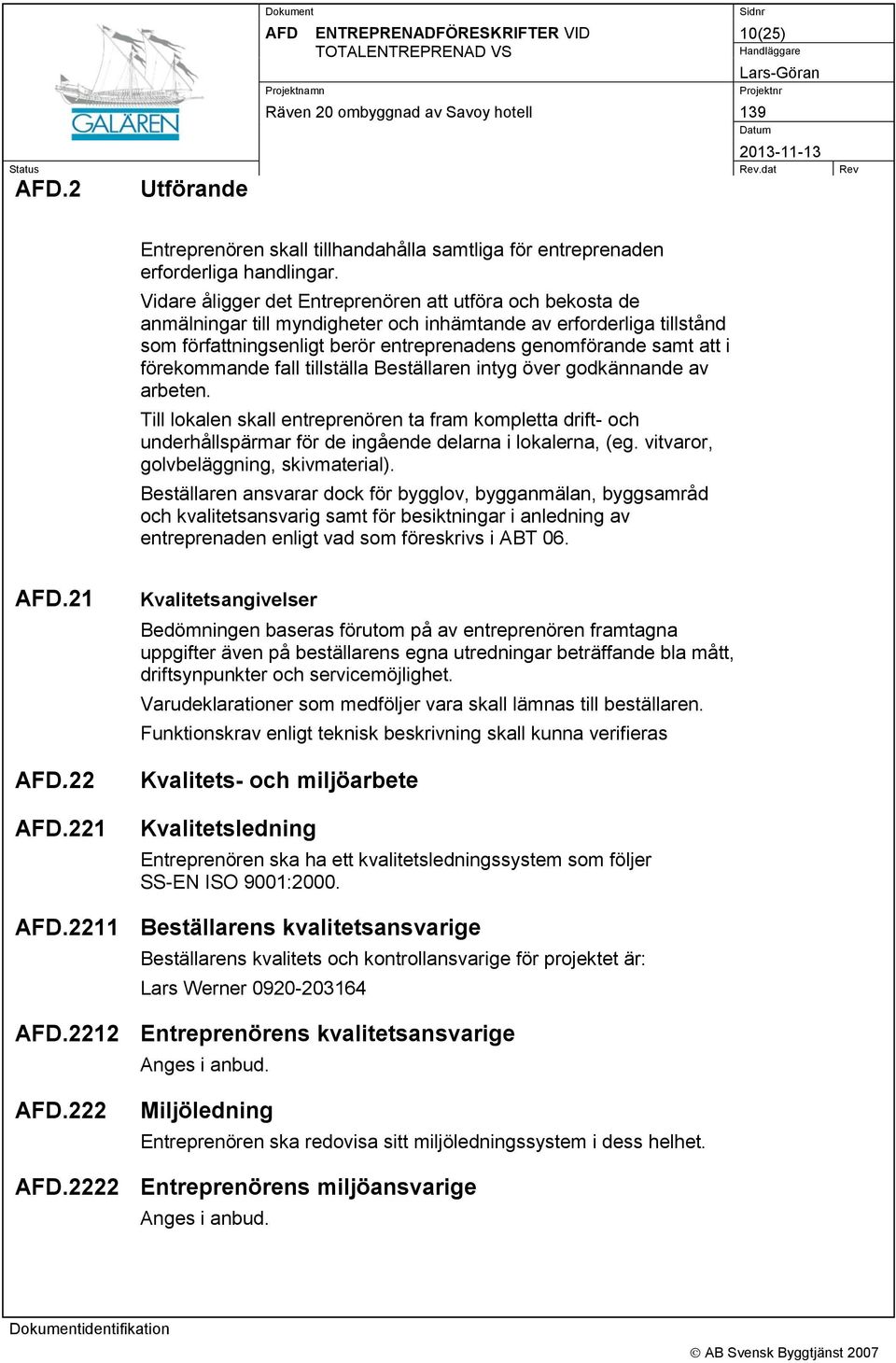 GALÄREN

Dokument
AFD ENTREPRENADFÖRESKRIFTER VID TOTALENTREPRENAD VS

Sidnr
10(25)
Handläggare
Lars-Göran

Projektnamn
Räven 20 ombyggnad av Savoy hotell

Projektnr
139
Datum
2013-11-13

Status
Rev.dat
Rev

AFD.2 Utförande

Entreprenören skall tillhandahålla samtliga för entreprenaden erforderliga handlingar.

Vidare åligger det Entreprenören att utföra och bekosta de anmälningar till myndigheter och inhämtande av erforderliga tillstånd som författningsenligt berör entreprenadens genomförande samt att i förekommande fall tillställa Beställaren intyg över godkännande av arbeten.

Till lokalen skall entreprenören ta fram kompletta drift- och underhållspärmar för de ingående delarna i lokalerna, (eg. vitvaror, golvbeläggning, skivmaterial).

Beställaren ansvarar dock för bygglov, bygganmälan, byggsamråd och kvalitetsansvarig samt för besiktningar i anledning av entreprenaden enligt vad som föreskrivs i ABT 06.

AFD.21 Kvalitetsangivelser

Bedömningen baseras förutom på av entreprenören framtagna uppgifter även på beställarens egna utredningar beträffande bla mått, driftsynpunkter och servicemöjlighet.

Varudeklarationer som medföljer vara skall lämnas till beställaren.

Funktionskrav enligt teknisk beskrivning skall kunna verifieras

AFD.22 Kvalitets- och miljöarbete

AFD.221 Kvalitetsledning

Entreprenören ska ha ett kvalitetsledningssystem som följer SS-EN ISO 9001:2000.

AFD.2211 Beställarens kvalitetsansvarige

Beställarens kvalitets och kontrollansvarige för projektet är:

Lars Werner 0920-203164

AFD.2212 Entreprenörens kvalitetsansvarige

Anges i anbud.

AFD.222 Miljöledning

Entreprenören ska redovisa sitt miljöledningssystem i dess helhet.

AFD.2222 Entreprenörens miljöansvarige

Anges i anbud.

Dokumentidentifikation

© AB Svensk Byggtjänst 2007